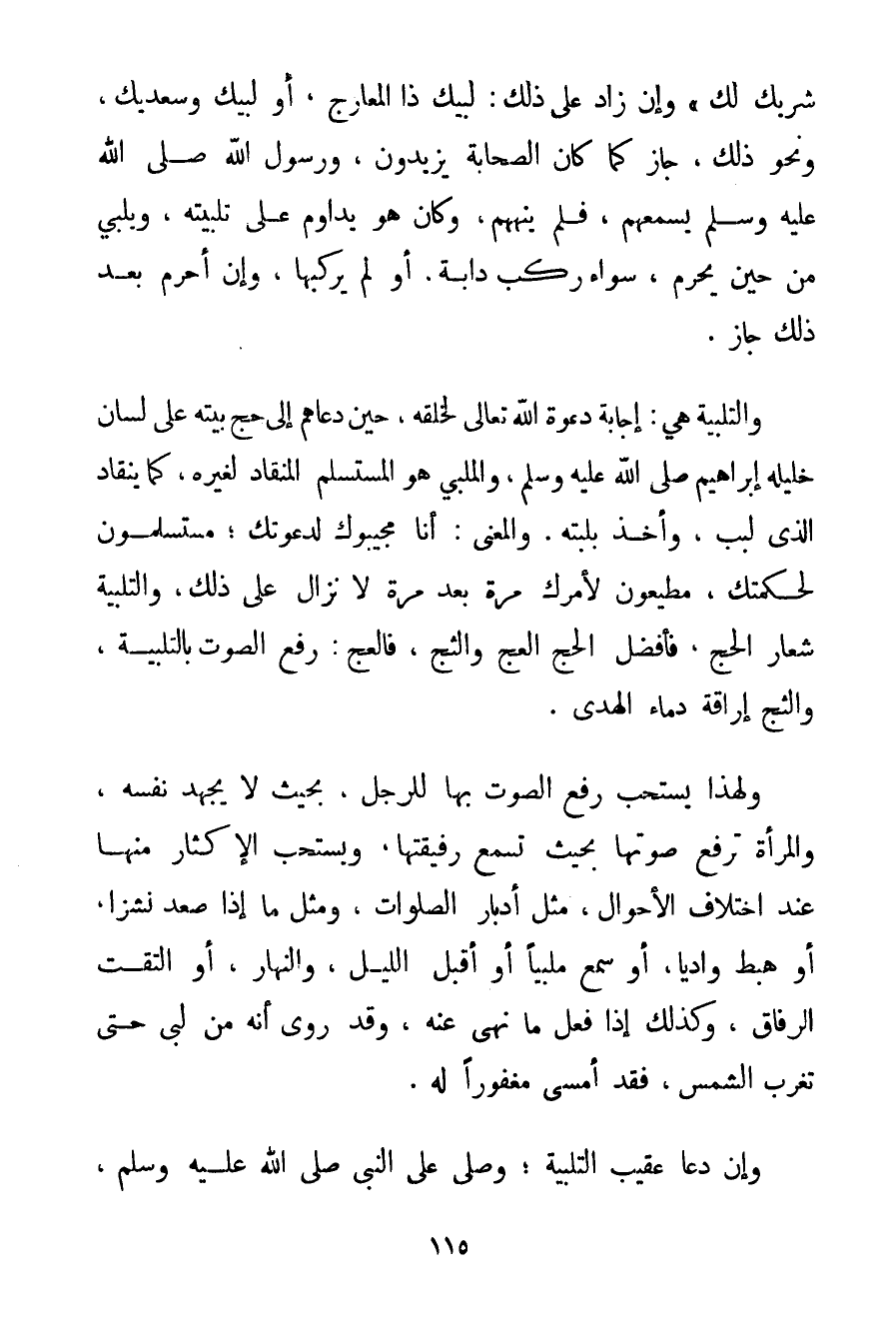 شريك لك » وإن زاد على ذلك : لبيك ذا المعارج ، أو لبيك وسعديك ، ونحو ذلك ، جاز كما كان الصحابة يزيدون ، ورسول الله صلى الله عليه وسلم يسمعهم ، فلم ينههم ، وكان هو يداوم على تلبيته ، ويلبي من حين يحرم ، سواء ركب دابة . أو لم يركبها ، وإن أحرم بعد ذلك جاز .

والتلبية هي : إجابة دعوة الله تعالى لخلقه ، حين دعاهم إلى حج بيته على لسان خليله إبراهيم صلى الله عليه وسلم ، والملبي هو المستسلم المنقاد لغيره ، كما ينقاد الذى لبب ، وأخذ بلبته . والمعنى : أنا مجيبوك لدعوتك ؛ مستسلمون لحكمتك ، مطيعون لأمرك مرة بعد مرة لا نزال على ذلك ، والتلبية شعار الحج ، فأفضل الحج العج والثج ، فالعج : رفع الصوت بالتلبية ، والثج إراقة دماء الهدى .

ولهذا يستحب رفع الصوت بها للرجل ، بحيث لا يجهد نفسه ، والمرأة ترفع صوتها بحيث تسمع رفيقتها ، ويستحب الإكثار منها عند اختلاف الأحوال ، مثل أدبار الصلوات ، ومثل ما إذا صعد نشزا ، أو هبط واديا ، أو سمع ملبياً أو أقبل الليل ، والنهار ، أو التقت الرفاق ، وكذلك إذا فعل ما نهى عنه ، وقد روى أنه من لبى حتى تغرب الشمس ، فقد أمسى مغفوراً له .

وإن دعا عقيب التلبية ؛ وصلى على النبى صلى الله عليه وسلم ،

١١٥